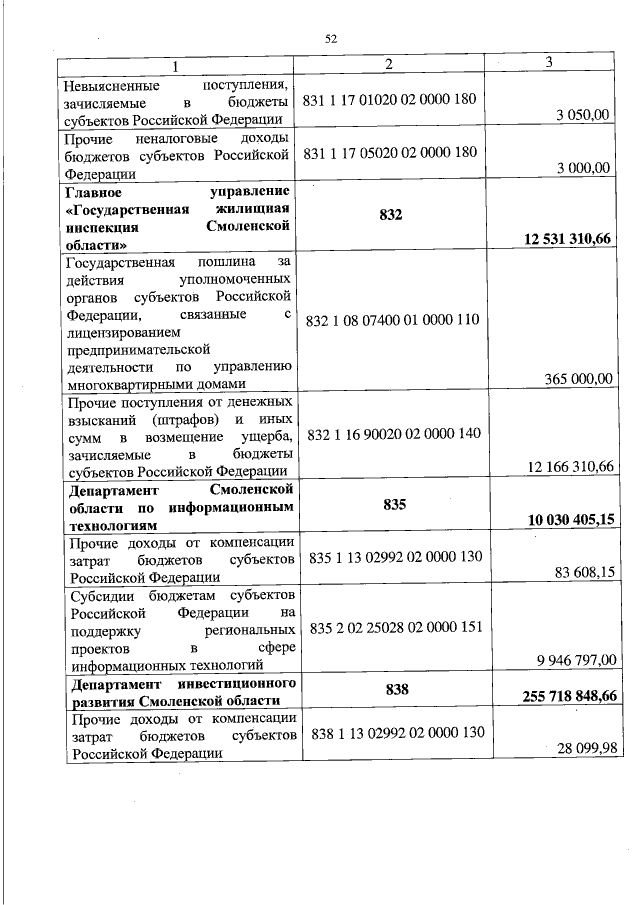 52

| 1 | 2 | 3 |
|---|---|---|
| Невыясненные поступления, зачисляемые в бюджеты субъектов Российской Федерации | 831 1 17 01020 02 0000 180 | 3 050,00 |
| Прочие неналоговые доходы бюджетов субъектов Российской Федерации | 831 1 17 05020 02 0000 180 | 3 000,00 |
| **Главное управление «Государственная жилищная инспекция Смоленской области»** | **832** | **12 531 310,66** |
| Государственная пошлина за действия уполномоченных органов субъектов Российской Федерации, связанные с лицензированием предпринимательской деятельности по управлению многоквартирными домами | 832 1 08 07400 01 0000 110 | 365 000,00 |
| Прочие поступления от денежных взысканий (штрафов) и иных сумм в возмещение ущерба, зачисляемые в бюджеты субъектов Российской Федерации | 832 1 16 90020 02 0000 140 | 12 166 310,66 |
| **Департамент Смоленской области по информационным технологиям** | **835** | **10 030 405,15** |
| Прочие доходы от компенсации затрат бюджетов субъектов Российской Федерации | 835 1 13 02992 02 0000 130 | 83 608,15 |
| Субсидии бюджетам субъектов Российской Федерации на поддержку региональных проектов в сфере информационных технологий | 835 2 02 25028 02 0000 151 | 9 946 797,00 |
| **Департамент инвестиционного развития Смоленской области** | **838** | **255 718 848,66** |
| Прочие доходы от компенсации затрат бюджетов субъектов Российской Федерации | 838 1 13 02992 02 0000 130 | 28 099,98 |